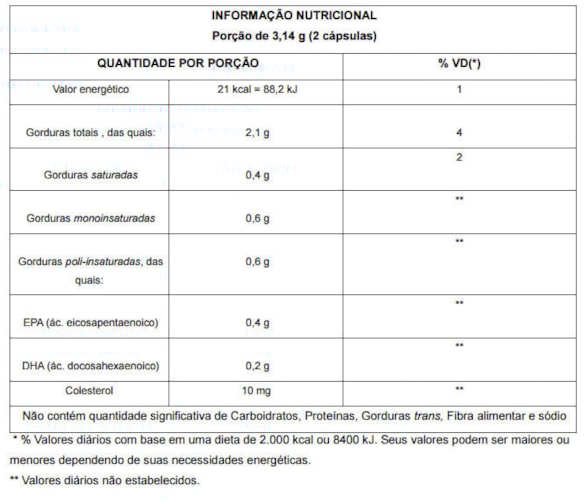 INFORMAÇÃO NUTRICIONAL
Porção de 3,14 g (2 cápsulas)

| QUANTIDADE POR PORÇÃO | | % VD(*) |
|---|---|---|
| Valor energético | 21 kcal = 88,2 kJ | 1 |
| Gorduras totais , das quais: | 2,1 g | 4 |
| Gorduras saturadas | 0,4 g | 2 |
| Gorduras monoinsaturadas | 0,6 g | ** |
| Gorduras poli-insaturadas, das quais: | 0,6 g | ** |
| EPA (ác. eicosapentaenoico) | 0,4 g | ** |
| DHA (ác. docosahexaenoico) | 0,2 g | ** |
| Colesterol | 10 mg | ** |

Não contém quantidade significativa de Carboidratos, Proteínas, Gorduras trans, Fibra alimentar e sódio

* % Valores diários com base em uma dieta de 2.000 kcal ou 8400 kJ. Seus valores podem ser maiores ou menores dependendo de suas necessidades energéticas.

** Valores diários não estabelecidos.